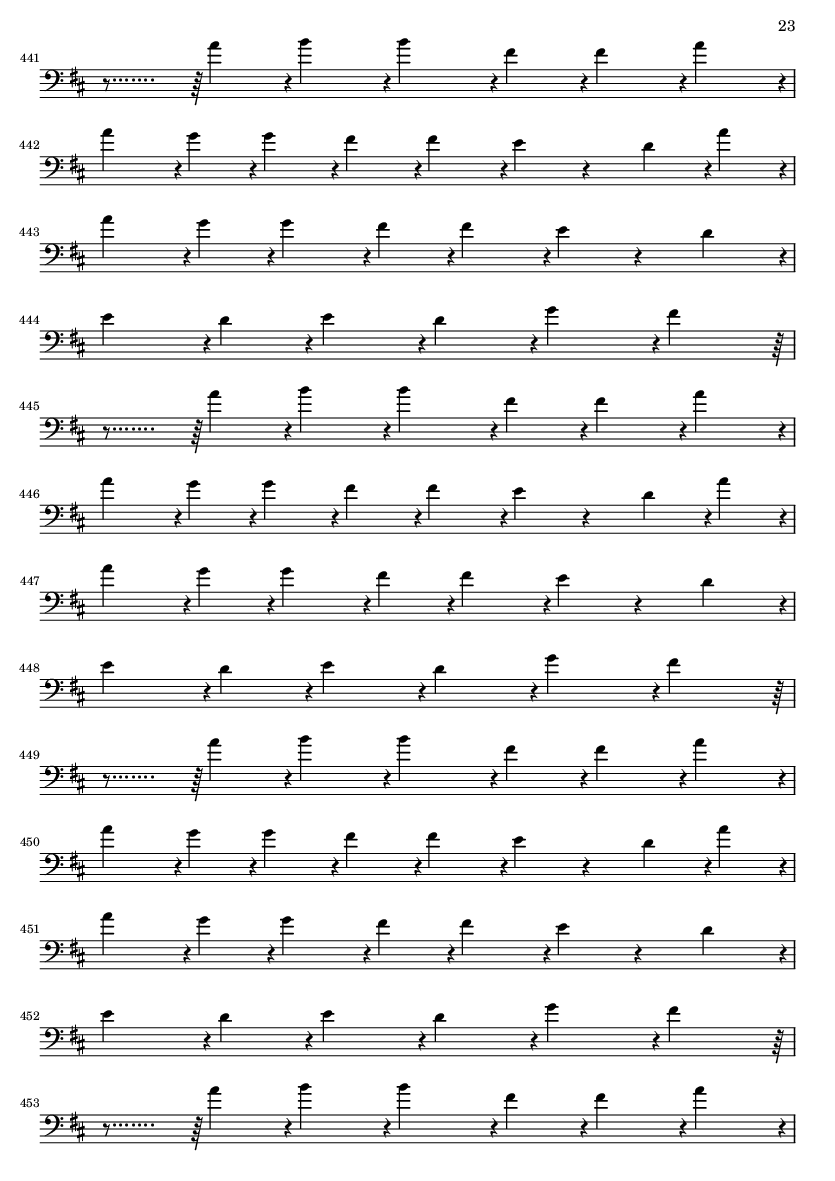 23

441

442

443

444

445

446

447

448

449

450

451

452

453